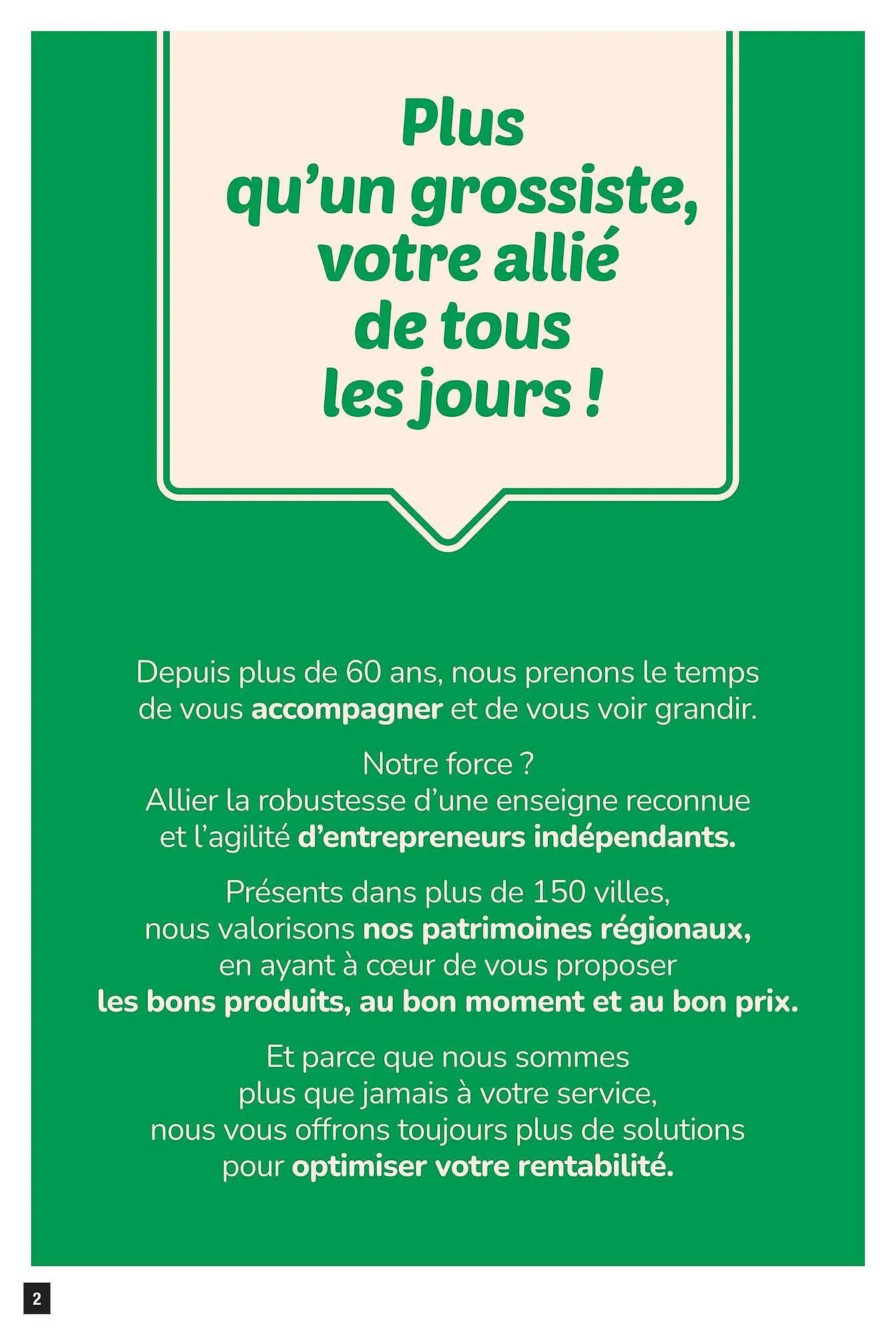 Plus qu'un grossiste, votre allié de tous les jours !

Depuis plus de 60 ans, nous prenons le temps de vous accompagner et de vous voir grandir.

Notre force ?
Allier la robustesse d'une enseigne reconnue et l'agilité d'entrepreneurs indépendants.

Présents dans plus de 150 villes, nous valorisons nos patrimoines régionaux, en ayant à cœur de vous proposer les bons produits, au bon moment et au bon prix.

Et parce que nous sommes plus que jamais à votre service, nous vous offrons toujours plus de solutions pour optimiser votre rentabilité.

2